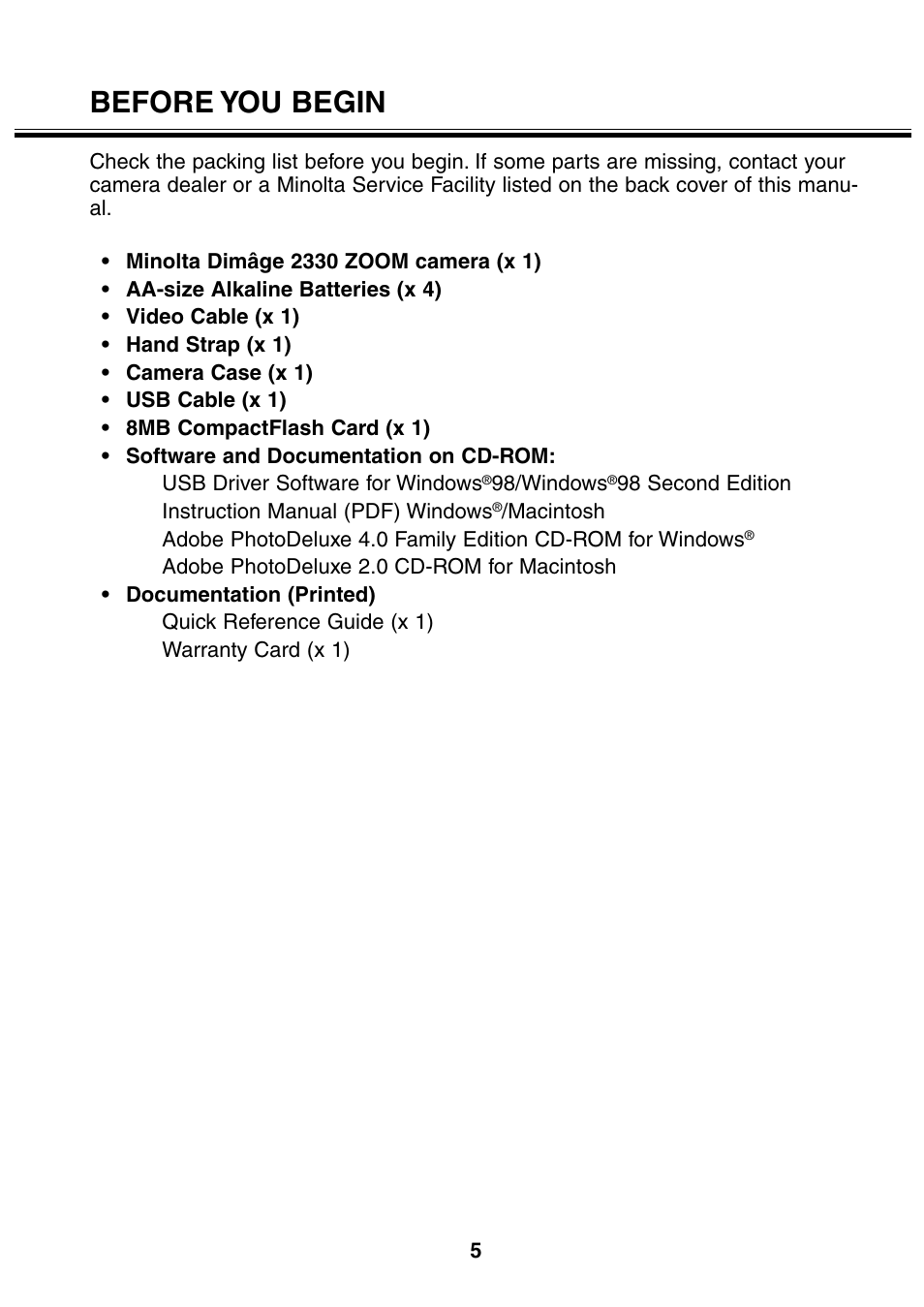 BEFORE YOU BEGIN

Check the packing list before you begin. If some parts are missing, contact your camera dealer or a Minolta Service Facility listed on the back cover of this manual.

• Minolta Dimâge 2330 ZOOM camera (x 1)
• AA-size Alkaline Batteries (x 4)
• Video Cable (x 1)
• Hand Strap (x 1)
• Camera Case (x 1)
• USB Cable (x 1)
• 8MB CompactFlash Card (x 1)
• Software and Documentation on CD-ROM:
USB Driver Software for Windows®98/Windows®98 Second Edition
Instruction Manual (PDF) Windows®/Macintosh
Adobe PhotoDeluxe 4.0 Family Edition CD-ROM for Windows®
Adobe PhotoDeluxe 2.0 CD-ROM for Macintosh
• Documentation (Printed)
Quick Reference Guide (x 1)
Warranty Card (x 1)

5